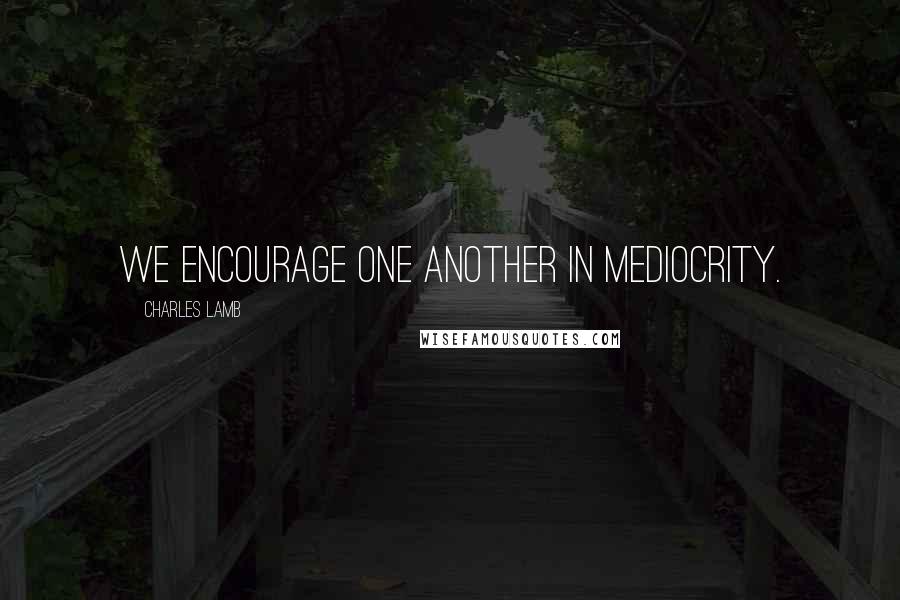 WE ENCOURAGE ONE ANOTHER IN MEDIOCRITY.

CHARLES LAMB

WISEFAMOUSQUOTES.COM